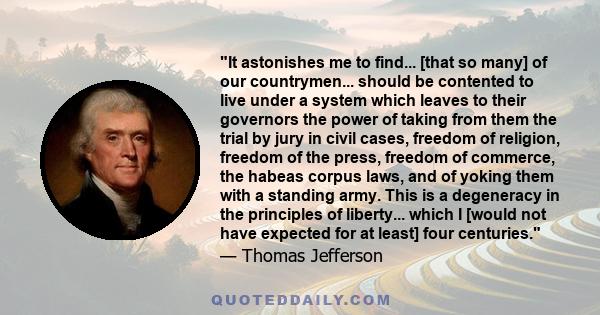 "It astonishes me to find... [that so many] of our countrymen... should be contented to live under a system which leaves to their governors the power of taking from them the trial by jury in civil cases, freedom of religion, freedom of the press, freedom of commerce, the habeas corpus laws, and of yoking them with a standing army. This is a degeneracy in the principles of liberty... which I [would not have expected for at least] four centuries."
— Thomas Jefferson

QUOTEDDAILY.COM